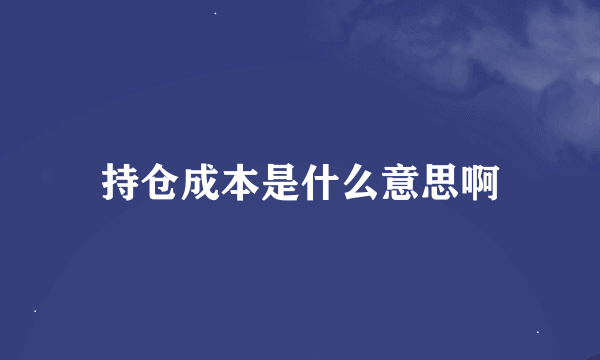 持仓成本是什么意思啊